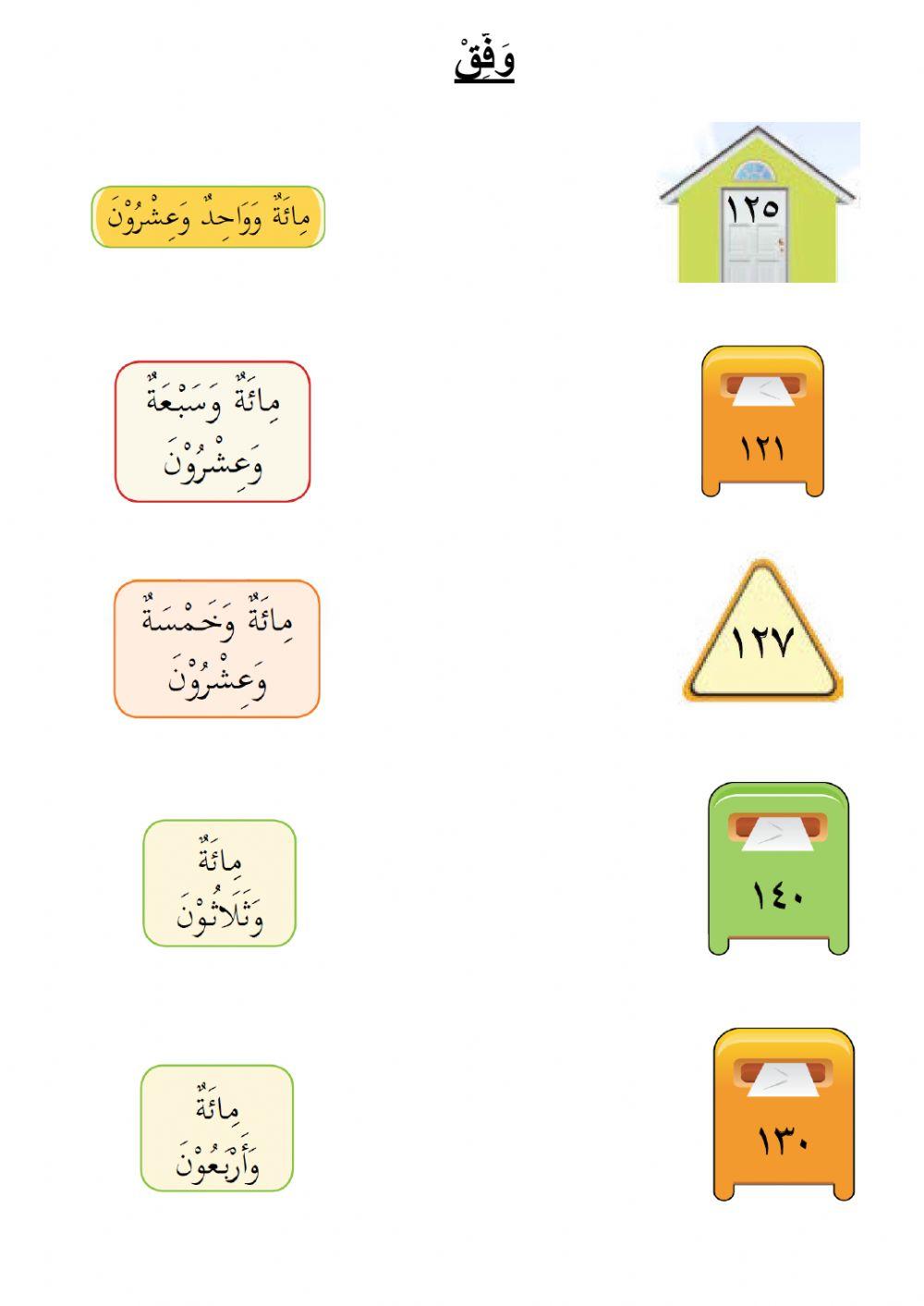 وَفِّقْ

١٢٥

مِائَةٌ وَوَاحِدٌ وَعِشْرُوْنَ

١٢١

مِائَةٌ وَسَبْعَةٌ وَعِشْرُوْنَ

١٢٧

مِائَةٌ وَخَمْسَةٌ وَعِشْرُوْنَ

١٤٠

مِائَةٌ وَثَلَاثُوْنَ

١٣٠

مِائَةٌ وَأَرْبَعُوْنَ